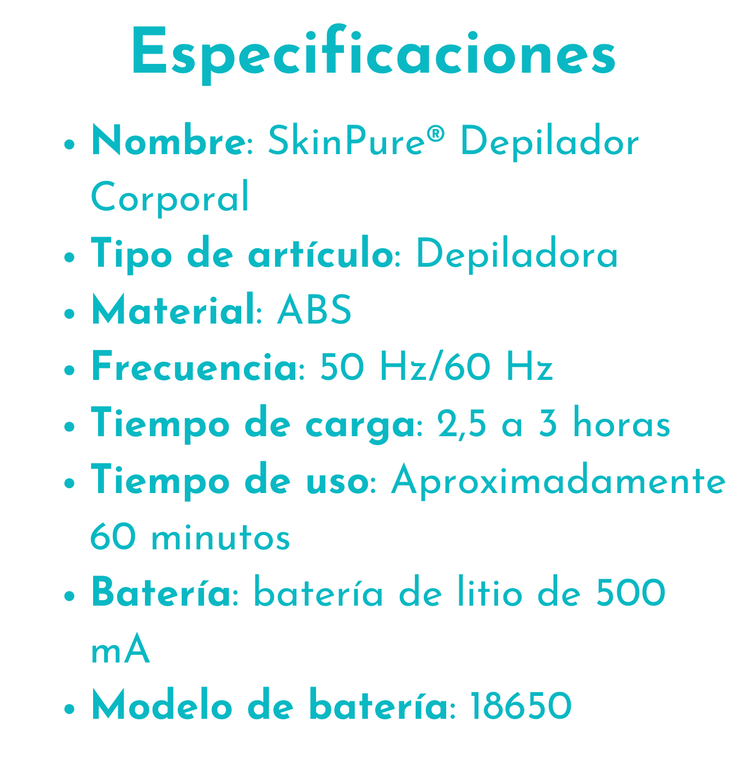 Especificaciones

• Nombre: SkinPure® Depilador Corporal
• Tipo de artículo: Depiladora
• Material: ABS
• Frecuencia: 50 Hz/60 Hz
• Tiempo de carga: 2,5 a 3 horas
• Tiempo de uso: Aproximadamente 60 minutos
• Batería: batería de litio de 500 mA
• Modelo de batería: 18650